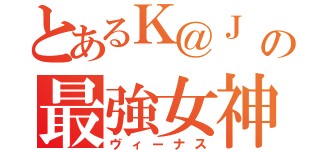 とあるK@Jの
最強女神
ヴィーナス